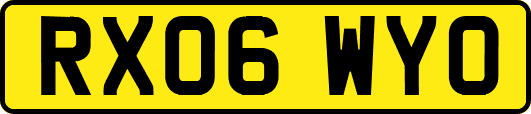 RX06 WYO